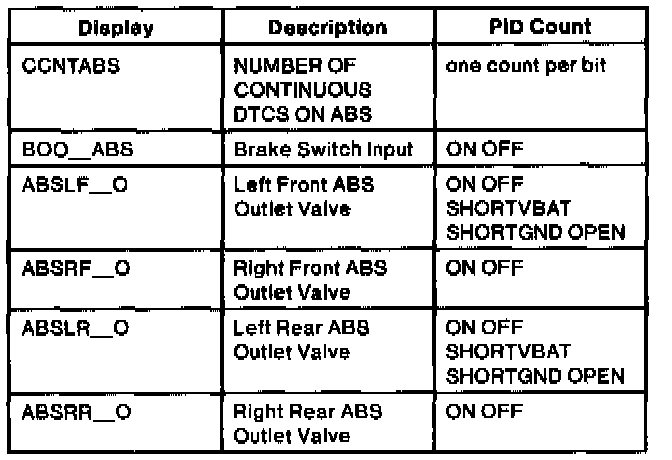 | Display | Description | PID Count |
|---|---|---|
| CCNTABS | NUMBER OF CONTINUOUS DTCS ON ABS | one count per bit |
| BOO__ABS | Brake Switch Input | ON OFF |
| ABSLF__O | Left Front ABS Outlet Valve | ON OFF SHORTVBAT SHORTGND OPEN |
| ABSRF__O | Right Front ABS Outlet Valve | ON OFF |
| ABSLR__O | Left Rear ABS Outlet Valve | ON OFF SHORTVBAT SHORTGND OPEN |
| ABSRR__O | Right Rear ABS Outlet Valve | ON OFF |